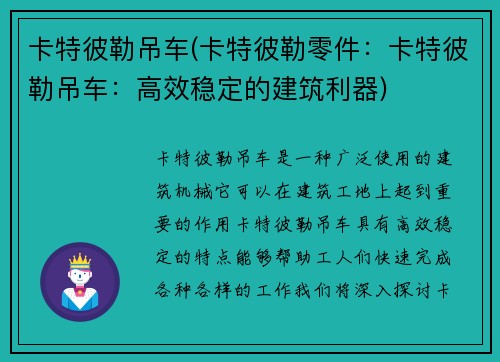 卡特彼勒吊车(卡特彼勒零件：卡特彼勒吊车：高效稳定的建筑利器)

卡特彼勒吊车是一种广泛使用的建筑机械它可以在建筑工地上起到重要的作用卡特彼勒吊车具有高效稳定的特点能够帮助工人们快速完成各种各样的工作我们将深入探讨卡